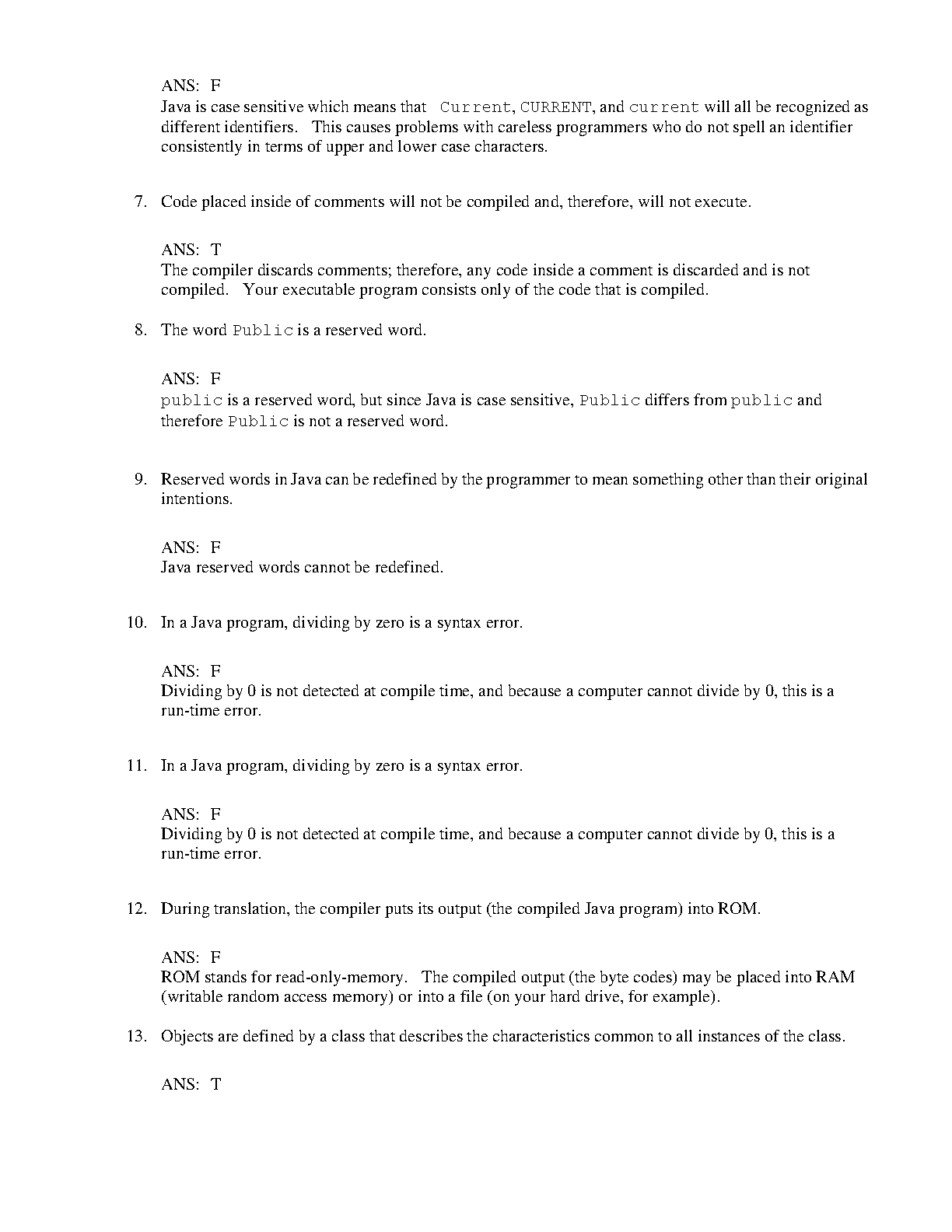 ANS: F
Java is case sensitive which means that Current, CURRENT, and current will all be recognized as different identifiers. This causes problems with careless programmers who do not spell an identifier consistently in terms of upper and lower case characters.

7. Code placed inside of comments will not be compiled and, therefore, will not execute.

ANS: T
The compiler discards comments; therefore, any code inside a comment is discarded and is not compiled. Your executable program consists only of the code that is compiled.

8. The word Public is a reserved word.

ANS: F
public is a reserved word, but since Java is case sensitive, Public differs from public and therefore Public is not a reserved word.

9. Reserved words in Java can be redefined by the programmer to mean something other than their original intentions.

ANS: F
Java reserved words cannot be redefined.

10. In a Java program, dividing by zero is a syntax error.

ANS: F
Dividing by 0 is not detected at compile time, and because a computer cannot divide by 0, this is a run-time error.

11. In a Java program, dividing by zero is a syntax error.

ANS: F
Dividing by 0 is not detected at compile time, and because a computer cannot divide by 0, this is a run-time error.

12. During translation, the compiler puts its output (the compiled Java program) into ROM.

ANS: F
ROM stands for read-only-memory. The compiled output (the byte codes) may be placed into RAM (writable random access memory) or into a file (on your hard drive, for example).

13. Objects are defined by a class that describes the characteristics common to all instances of the class.

ANS: T